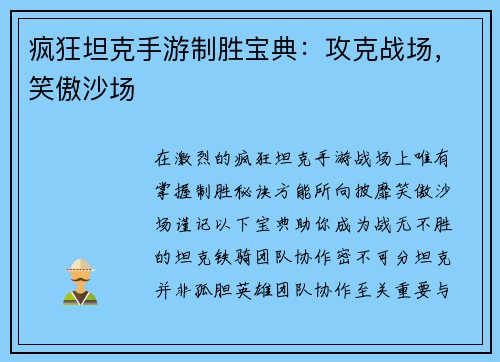 疯狂坦克手游制胜宝典：攻克战场，笑傲沙场

在激烈的疯狂坦克手游战场上唯有掌握制胜秘诀方能所向披靡笑傲沙场谨记以下宝典助你成为战无不胜的坦克铁骑团队协作密不可分坦克并非孤胆英雄团队协作至关重要与